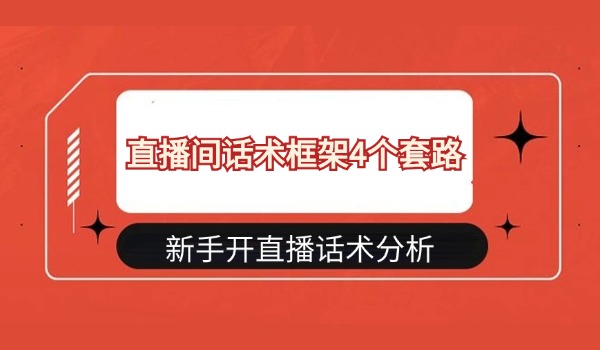 直播间话术框架4个套路

新手开直播话术分析